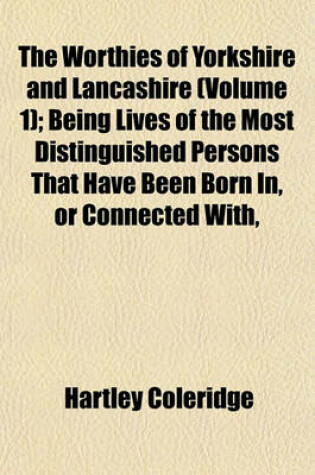 The Worthies of Yorkshire and Lancashire (Volume 1); Being Lives of the Most Distinguished Persons That Have Been Born In, or Connected With,

Hartley Coleridge